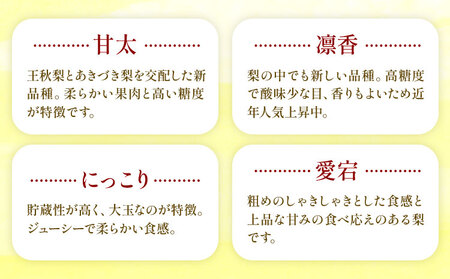 甘太

王秋梨とあきづき梨を交配した新品種。柔らかい果肉と高い糖度が特徴です。

凛香

梨の中でも新しい品種。高糖度で酸味少な目、香りもよいため近年人気上昇中。

にっこり

貯蔵性が高く、大玉なのが特徴。ジューシーで柔らかい食感。

愛宕

粗めのしゃきしゃきとした食感と上品な甘みの食べ応えのある梨です。